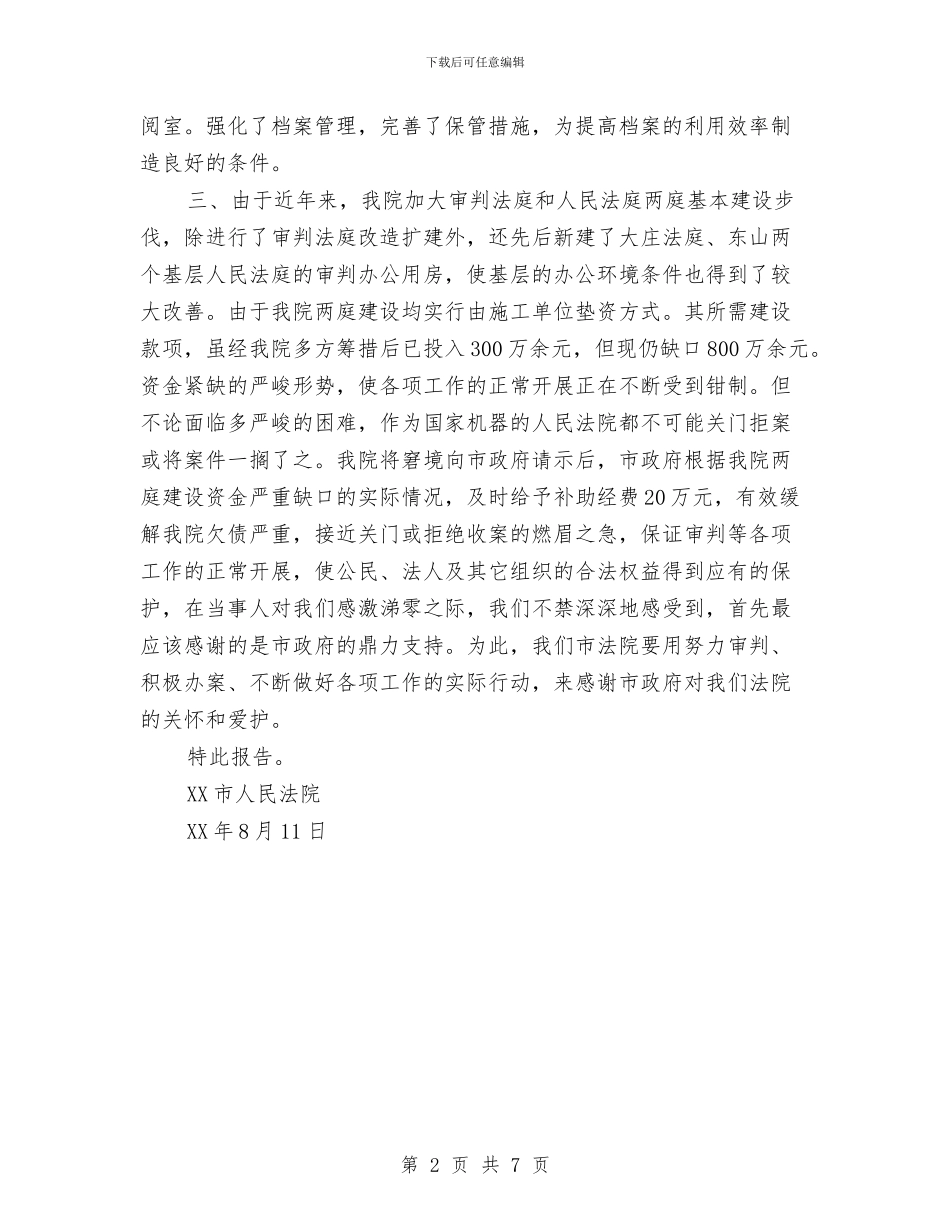 下载后可任意编辑

阅室。强化了档案管理，完善了保管措施，为提高档案的利用效率制造良好的条件。

三、由于近年来，我院加大审判法庭和人民法庭两庭基本建设步伐，除进行了审判法庭改造扩建外，还先后新建了大庄法庭、东山两个基层人民法庭的审判办公用房，使基层的办公环境条件也得到了较大改善。由于我院两庭建设均实行由施工单位垫资方式。其所需建设款项，虽经我院多方筹措后已投入300万余元，但现仍缺口800万余元。资金紧缺的严峻形势，使各项工作的正常开展正在不断受到钳制。但不论面临多严峻的困难，作为国家机器的人民法院都不可能关门拒案或将案件一搁了之。我院将窘境向市政府请示后，市政府根据我院两庭建设资金严重缺口的实际情况，及时给予补助经费20万元，有效缓解我院欠债严重，接近关门或拒绝收案的燃眉之急，保证审判等各项工作的正常开展，使公民、法人及其它组织的合法权益得到应有的保护，在当事人对我们感激涕零之际，我们不禁深深地感受到，首先最应该感谢的是市政府的鼎力支持。为此，我们市法院要用努力审判、积极办案、不断做好各项工作的实际行动，来感谢市政府对我们法院的关怀和爱护。

特此报告。

XX市人民法院

XX年8月11日

第 2 页 共 7 页